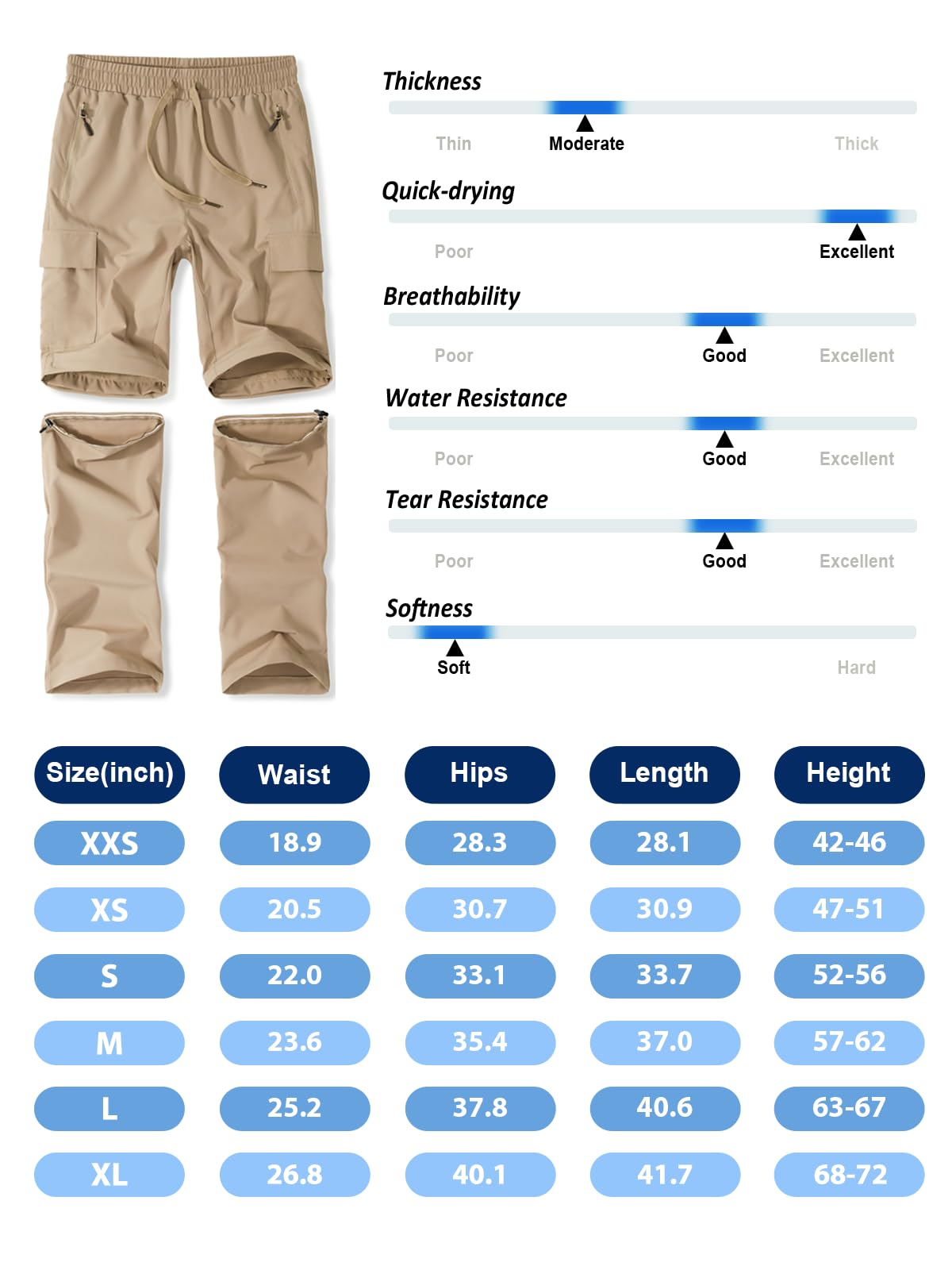 Thickness

Thin Moderate Thick

Quick-drying

Poor Excellent

Breathability

Poor Good Excellent

Water Resistance

Poor Good Excellent

Tear Resistance

Poor Good Excellent

Softness

Soft Hard

| Size(inch) | Waist | Hips | Length | Height |
|---|---|---|---|---|
| XXS | 18.9 | 28.3 | 28.1 | 42-46 |
| XS | 20.5 | 30.7 | 30.9 | 47-51 |
| S | 22.0 | 33.1 | 33.7 | 52-56 |
| M | 23.6 | 35.4 | 37.0 | 57-62 |
| L | 25.2 | 37.8 | 40.6 | 63-67 |
| XL | 26.8 | 40.1 | 41.7 | 68-72 |